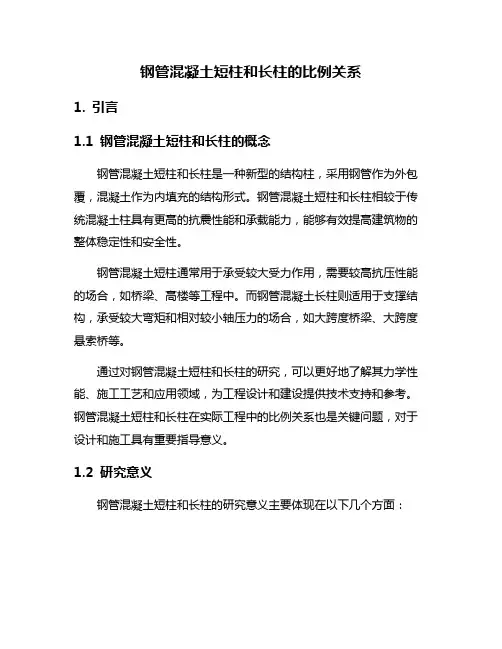 钢管混凝土短柱和长柱的比例关系

1. 引言

1.1 钢管混凝土短柱和长柱的概念

钢管混凝土短柱和长柱是一种新型的结构柱，采用钢管作为外包覆，混凝土作为内填充的结构形式。钢管混凝土短柱和长柱相较于传统混凝土柱具有更高的抗震性能和承载能力，能够有效提高建筑物的整体稳定性和安全性。

钢管混凝土短柱通常用于承受较大受力作用，需要较高抗压性能的场合，如桥梁、高楼等工程中。而钢管混凝土长柱则适用于支撑结构，承受较大弯矩和相对较小轴压力的场合，如大跨度桥梁、大跨度悬索桥等。

通过对钢管混凝土短柱和长柱的研究，可以更好地了解其力学性能、施工工艺和应用领域，为工程设计和建设提供技术支持和参考。钢管混凝土短柱和长柱在实际工程中的比例关系也是关键问题，对于设计和施工具有重要指导意义。

1.2 研究意义

钢管混凝土短柱和长柱的研究意义主要体现在以下几个方面：